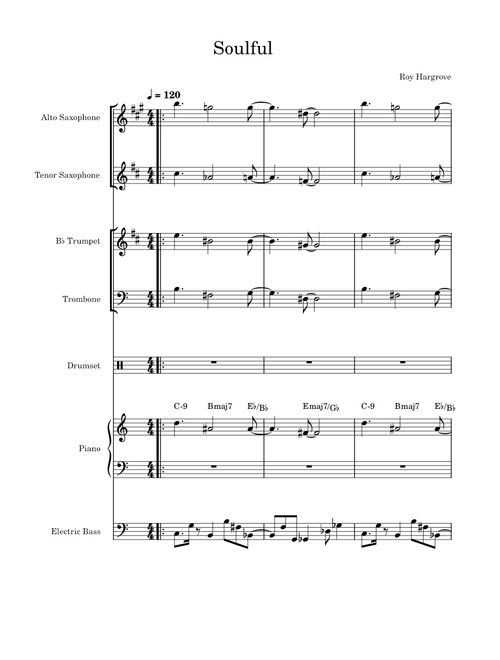 Soulful

Roy Hargrove

♩ = 120

Alto Saxophone

Tenor Saxophone

B♭ Trumpet

Trombone

Drumset

C-9 Bmaj7 E♭/B♭ Emaj7/G♭ C-9 Bmaj7 E♭/B♭

Piano

Electric Bass